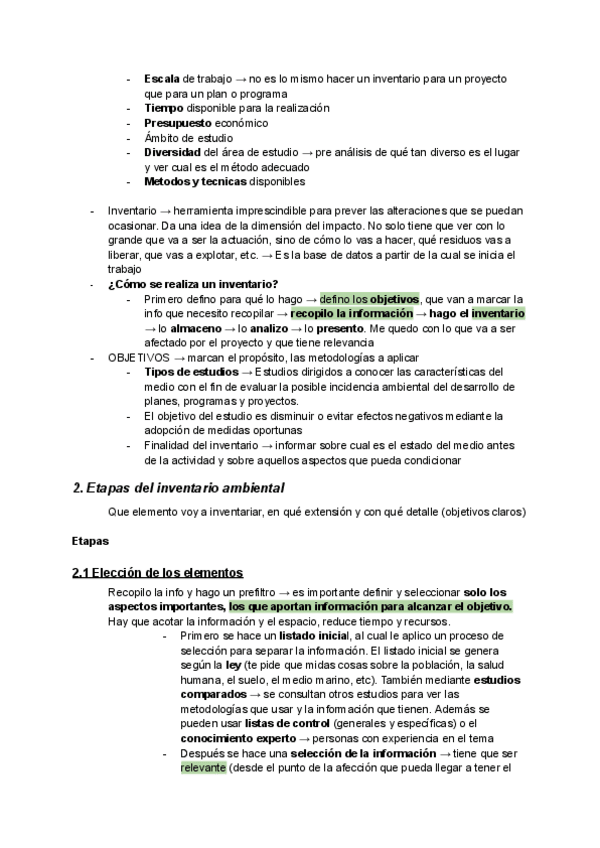 - Escala de trabajo → no es lo mismo hacer un inventario para un proyecto que para un plan o programa
- Tiempo disponible para la realización
- Presupuesto económico
- Ámbito de estudio
- Diversidad del área de estudio → pre análisis de qué tan diverso es el lugar y ver cual es el método adecuado
- Metodos y tecnicas disponibles

- Inventario → herramienta imprescindible para prever las alteraciones que se puedan ocasionar. Da una idea de la dimensión del impacto. No solo tiene que ver con lo grande que va a ser la actuación, sino de cómo lo vas a hacer, qué residuos vas a liberar, que vas a explotar, etc. → Es la base de datos a partir de la cual se inicia el trabajo
- ¿Cómo se realiza un inventario?
  - Primero defino para qué lo hago → defino los objetivos, que van a marcar la info que necesito recopilar → recopilo la información → hago el inventario → lo almaceno → lo analizo → lo presento. Me quedo con lo que va a ser afectado por el proyecto y que tiene relevancia
- OBJETIVOS → marcan el propósito, las metodologías a aplicar
  - Tipos de estudios → Estudios dirigidos a conocer las características del medio con el fin de evaluar la posible incidencia ambiental del desarrollo de planes, programas y proyectos.
  - El objetivo del estudio es disminuir o evitar efectos negativos mediante la adopción de medidas oportunas
  - Finalidad del inventario → informar sobre cual es el estado del medio antes de la actividad y sobre aquellos aspectos que pueda condicionar

2. Etapas del inventario ambiental

Que elemento voy a inventariar, en qué extensión y con qué detalle (objetivos claros)

Etapas

2.1 Elección de los elementos

Recopilo la info y hago un prefiltro → es importante definir y seleccionar solo los aspectos importantes, los que aportan información para alcanzar el objetivo. Hay que acotar la información y el espacio, reduce tiempo y recursos.
- Primero se hace un listado inicial, al cual le aplico un proceso de selección para separar la información. El listado inicial se genera según la ley (te pide que midas cosas sobre la población, la salud humana, el suelo, el medio marino, etc). También mediante estudios comparados → se consultan otros estudios para ver las metodologías que usar y la información que tienen. Además se pueden usar listas de control (generales y específicas) o el conocimiento experto → personas con experiencia en el tema
- Después se hace una selección de la información → tiene que ser relevante (desde el punto de la afección que pueda llegar a tener el